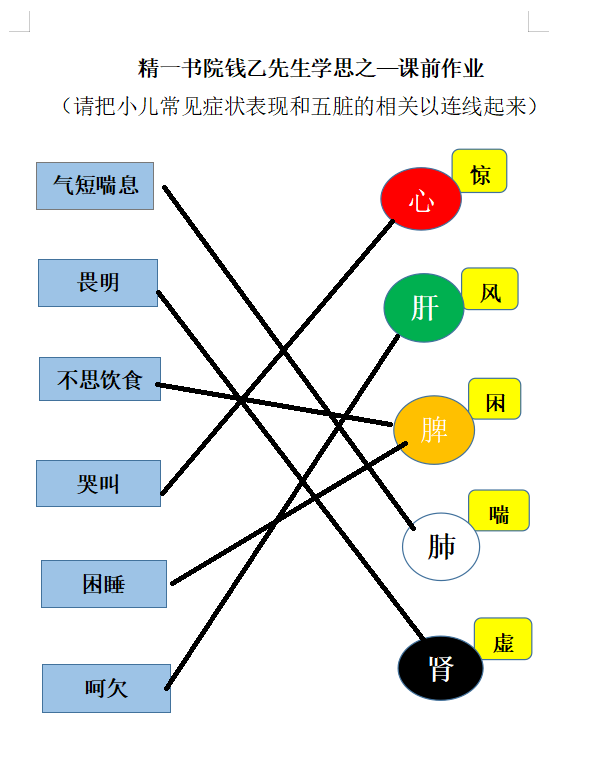 精一书院钱乙先生学思之—课前作业

（请把小儿常见症状表现和五脏的相关以连线起来）

气短喘息

畏明

不思饮食

哭叫

困睡

呵欠

心

惊

肝

风

脾

困

肺

喘

肾

虚